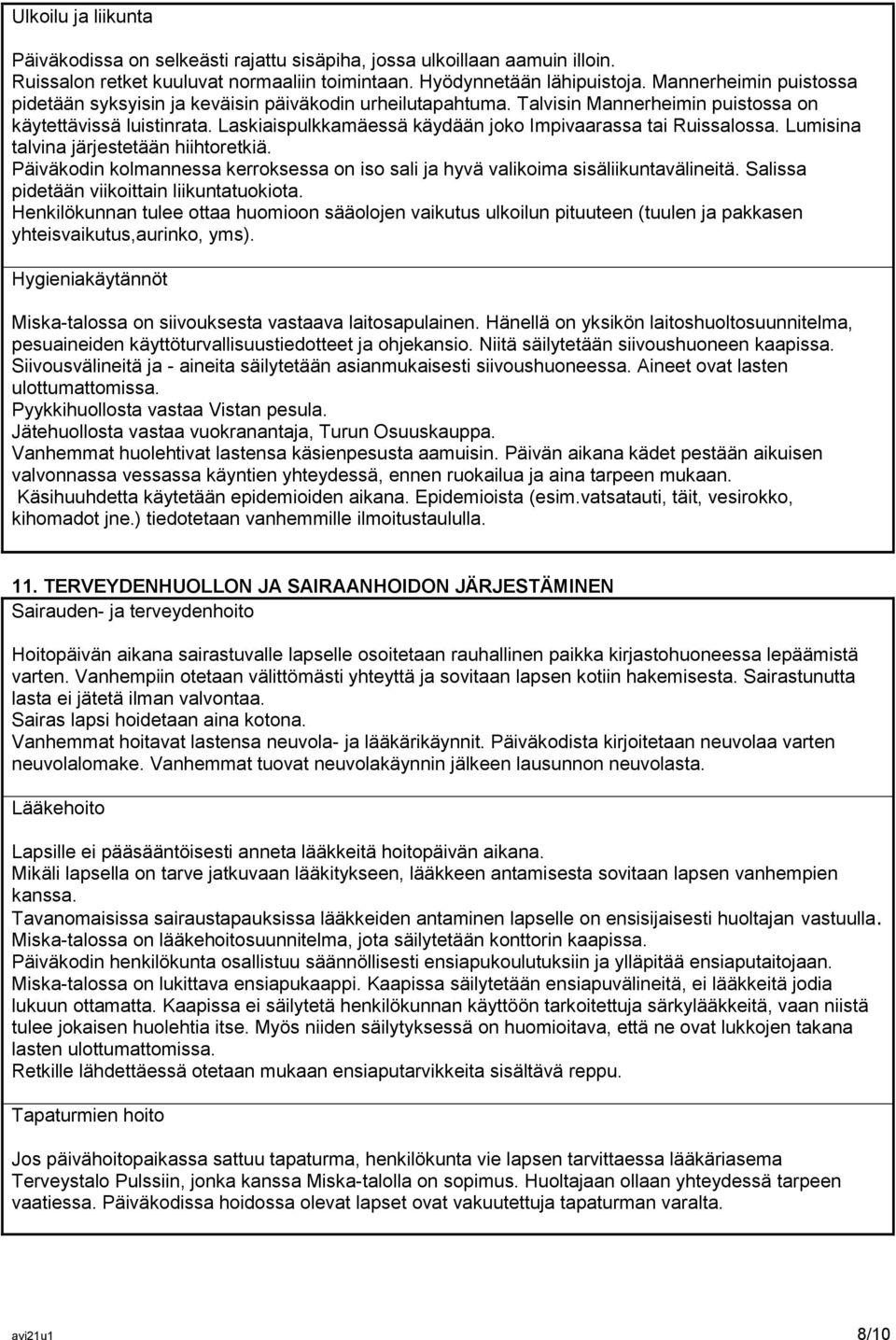 Ulkoilu ja liikunta

Päiväkodissa on selkeästi rajattu sisäpiha, jossa ulkoillaan aamuin illoin. Ruissalon retket kuuluvat normaaliin toimintaan. Hyödynnetään lähipuistoja. Mannerheimin puistossa pidetään syksyisin ja keväisin päiväkodin urheilutapahtuma. Talvisin Mannerheimin puistossa on käytettävissä luistinrata. Laskiaispulkkamäessä käydään joko Impivaarassa tai Ruissalossa. Lumisina talvina järjestetään hiihtoretkiä.
Päiväkodin kolmannessa kerroksessa on iso sali ja hyvä valikoima sisäliikuntavälineitä. Salissa pidetään viikoittain liikuntatuokiota.
Henkilökunnan tulee ottaa huomioon sääolojen vaikutus ulkoilun pituuteen (tuulen ja pakkasen yhteisvaikutus,aurinko, yms).

Hygieniakäytännöt

Miska-talossa on siivouksesta vastaava laitosapulainen. Hänellä on yksikön laitoshuoltosuunnitelma, pesuaineiden käyttöturvallisuustiedotteet ja ohjekansio. Niitä säilytetään siivoushuoneen kaapissa. Siivousvälineitä ja - aineita säilytetään asianmukaisesti siivoushuoneessa. Aineet ovat lasten ulottumattomissa.
Pyykkihuollosta vastaa Vistan pesula.
Jätehuollosta vastaa vuokranantaja, Turun Osuuskauppa.
Vanhemmat huolehtivat lastensa käsienpesusta aamuisin. Päivän aikana kädet pestään aikuisen valvonnassa vessassa käyntien yhteydessä, ennen ruokailua ja aina tarpeen mukaan.
Käsihuuhdetta käytetään epidemioiden aikana. Epidemioista (esim.vatsatauti, täit, vesirokko, kihomadot jne.) tiedotetaan vanhemmille ilmoitustaululla.

11. TERVEYDENHUOLLON JA SAIRAANHOIDON JÄRJESTÄMINEN
Sairauden- ja terveydenhoito

Hoitopäivän aikana sairastuvalle lapselle osoitetaan rauhallinen paikka kirjastohuoneessa lepäämistä varten. Vanhempiin otetaan välittömästi yhteyttä ja sovitaan lapsen kotiin hakemisesta. Sairastunutta lasta ei jätetä ilman valvontaa.
Sairas lapsi hoidetaan aina kotona.
Vanhemmat hoitavat lastensa neuvola- ja lääkärikäynnit. Päiväkodista kirjoitetaan neuvolaa varten neuvolalomake. Vanhemmat tuovat neuvolakäynnin jälkeen lausunnon neuvolasta.

Lääkehoito

Lapsille ei pääsääntöisesti anneta lääkkeitä hoitopäivän aikana.
Mikäli lapsella on tarve jatkuvaan lääkitykseen, lääkkeen antamisesta sovitaan lapsen vanhempien kanssa.
Tavanomaisissa sairaustapauksissa lääkkeiden antaminen lapselle on ensisijaisesti huoltajan vastuulla.
Miska-talossa on lääkehoitosuunnitelma, jota säilytetään konttorin kaapissa.
Päiväkodin henkilökunta osallistuu säännöllisesti ensiapukoulutuksiin ja ylläpitää ensiaputaitojaan.
Miska-talossa on lukittava ensiapukaappi. Kaapissa säilytetään ensiapuvälineitä, ei lääkkeitä jodia lukuun ottamatta. Kaapissa ei säilytetä henkilökunnan käyttöön tarkoitettuja särkylääkkeitä, vaan niistä tulee jokaisen huolehtia itse. Myös niiden säilytyksessä on huomioitava, että ne ovat lukkojen takana lasten ulottumattomissa.
Retkille lähdettäessä otetaan mukaan ensiaputarvikkeita sisältävä reppu.

Tapaturmien hoito

Jos päivähoitopaikassa sattuu tapaturma, henkilökunta vie lapsen tarvittaessa lääkäriasema Terveystalo Pulssiin, jonka kanssa Miska-talolla on sopimus. Huoltajaan ollaan yhteydessä tarpeen vaatiessa. Päiväkodissa hoidossa olevat lapset ovat vakuutettuja tapaturman varalta.

avi21u1 8/10